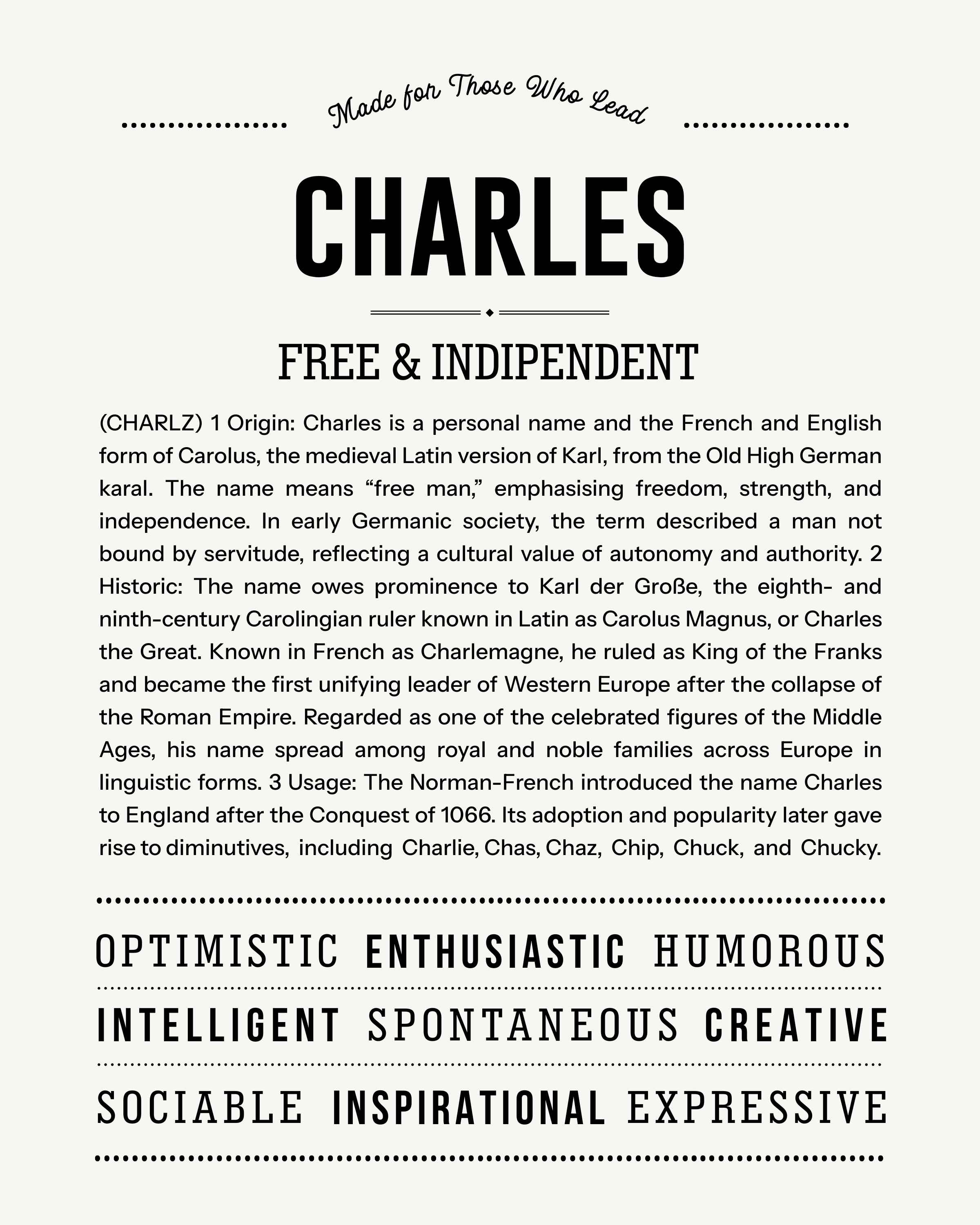 Made for Those Who Lead

CHARLES

FREE & INDIPENDENT

(CHARLZ) 1 Origin: Charles is a personal name and the French and English form of Carolus, the medieval Latin version of Karl, from the Old High German karal. The name means "free man," emphasising freedom, strength, and independence. In early Germanic society, the term described a man not bound by servitude, reflecting a cultural value of autonomy and authority. 2 Historic: The name owes prominence to Karl der Große, the eighth- and ninth-century Carolingian ruler known in Latin as Carolus Magnus, or Charles the Great. Known in French as Charlemagne, he ruled as King of the Franks and became the first unifying leader of Western Europe after the collapse of the Roman Empire. Regarded as one of the celebrated figures of the Middle Ages, his name spread among royal and noble families across Europe in linguistic forms. 3 Usage: The Norman-French introduced the name Charles to England after the Conquest of 1066. Its adoption and popularity later gave rise to diminutives, including Charlie, Chas, Chaz, Chip, Chuck, and Chucky.

OPTIMISTIC ENTHUSIASTIC HUMOROUS

INTELLIGENT SPONTANEOUS CREATIVE

SOCIABLE INSPIRATIONAL EXPRESSIVE